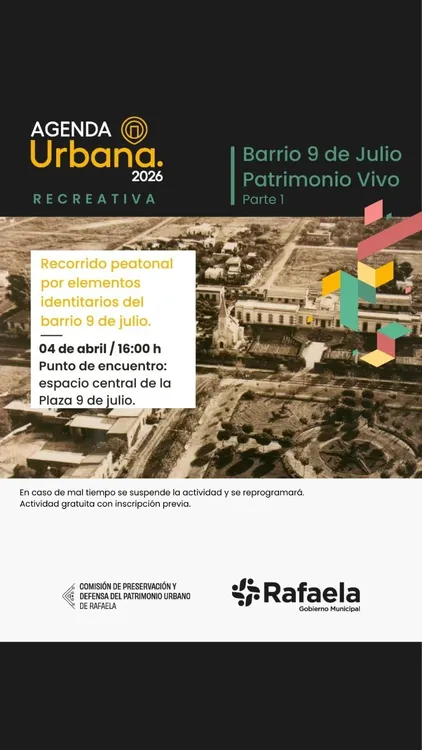 AGENDA
Urbana.
2026
RECREATIVA

Barrio 9 de Julio
Patrimonio Vivo
Parte 1

Recorrido peatonal por elementos identitarios del barrio 9 de julio.

04 de abril / 16:00 h
Punto de encuentro: espacio central de la Plaza 9 de julio.

En caso de mal tiempo se suspende la actividad y se reprogramará.
Actividad gratuita con inscripción previa.

COMISIÓN DE PRESERVACIÓN Y DEFENSA DEL PATRIMONIO URBANO DE RAFAELA

Rafaela
Gobierno Municipal